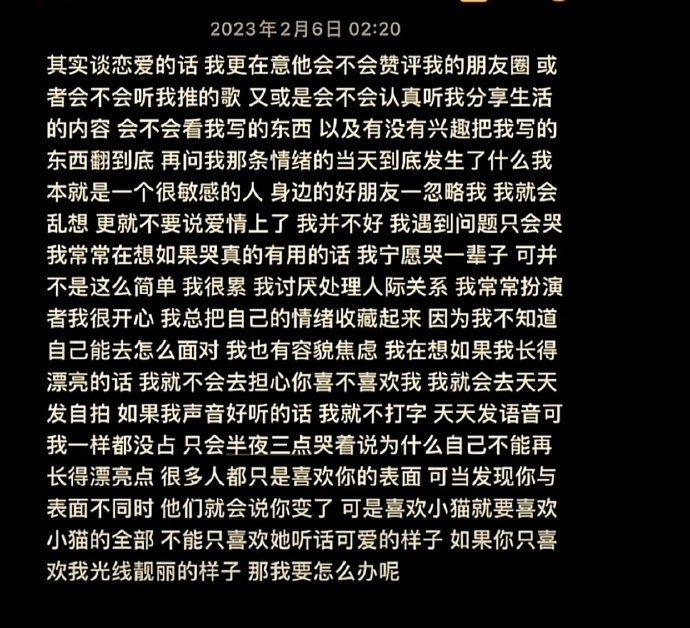 2023年2月6日 02:20

其实谈恋爱的话 我更在意他会不会赞评我的朋友圈 或者会不会听我推的歌 又或是会不会认真听我分享生活的内容 会不会看我写的东西 以及有没有兴趣把我写的东西翻到底 再问我那条情绪的当天到底发生了什么我本就是一个很敏感的人 身边的好朋友一忽略我 我就会乱想 更就不要说爱情上了 我并不好 我遇到问题只会哭 我常常在想如果哭真的有用的话 我宁愿哭一辈子 可并不是这么简单 我很累 我讨厌处理人际关系 我常常扮演者我很开心 我总把自己的情绪收藏起来 因为我不知道自己能去怎么面对 我也有容貌焦虑 我在想如果我长得漂亮的话 我就不会去担心你喜不喜欢我 我就会去天天发自拍 如果我声音好听的话 我就不打字 天天发语音可我一样都没占 只会半夜三点哭着说为什么自己不能再长得漂亮点 很多人都只是喜欢你的表面 可当发现你与表面不同时 他们就会说你变了 可是喜欢小猫就要喜欢小猫的全部 不能只喜欢她听话可爱的样子 如果你只喜欢我光线靓丽的样子 那我要怎么办呢